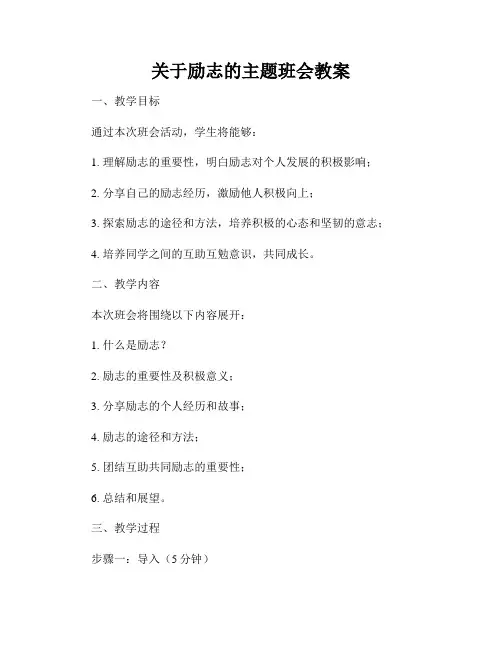 关于励志的主题班会教案

一、教学目标

通过本次班会活动，学生将能够：

1. 理解励志的重要性，明白励志对个人发展的积极影响；

2. 分享自己的励志经历，激励他人积极向上；

3. 探索励志的途径和方法，培养积极的心态和坚韧的意志；

4. 培养同学之间的互助互勉意识，共同成长。

二、教学内容

本次班会将围绕以下内容展开：

1. 什么是励志？

2. 励志的重要性及积极意义；

3. 分享励志的个人经历和故事；

4. 励志的途径和方法；

5. 团结互助共同励志的重要性；

6. 总结和展望。

三、教学过程

步骤一：导入（5 分钟）